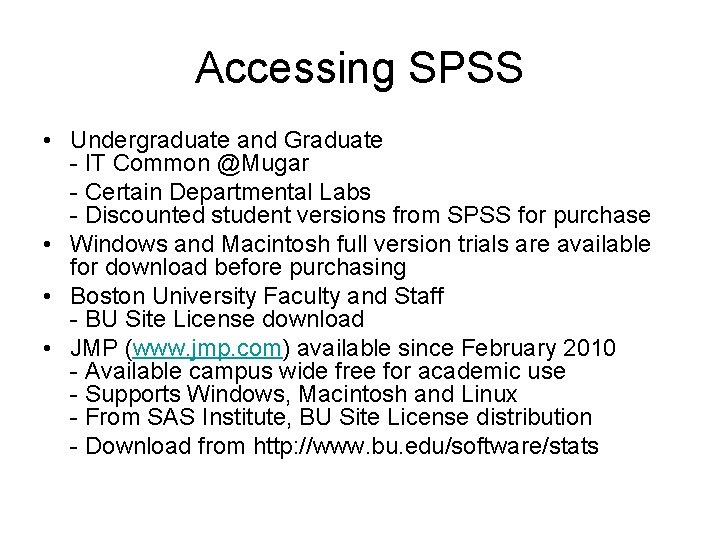 Accessing SPSS

• Undergraduate and Graduate
- IT Common @Mugar
- Certain Departmental Labs
- Discounted student versions from SPSS for purchase
• Windows and Macintosh full version trials are available for download before purchasing
• Boston University Faculty and Staff
- BU Site License download
• JMP (www.jmp.com) available since February 2010
- Available campus wide free for academic use
- Supports Windows, Macintosh and Linux
- From SAS Institute, BU Site License distribution
- Download from http://www.bu.edu/software/stats